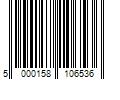 5 000158 106536